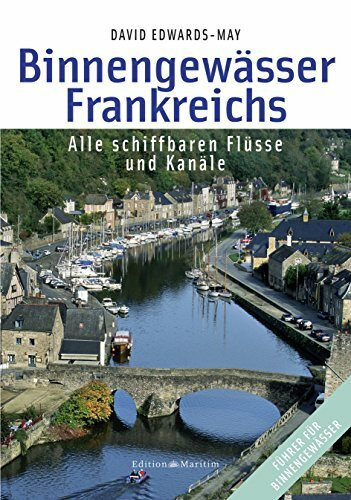 DAVID EDWARDS-MAY

Binnengewässer Frankreichs

Alle schiffbaren Flüsse und Kanäle

Edition Maritim

FÜHRER FÜR BINNENGEWÄSSER